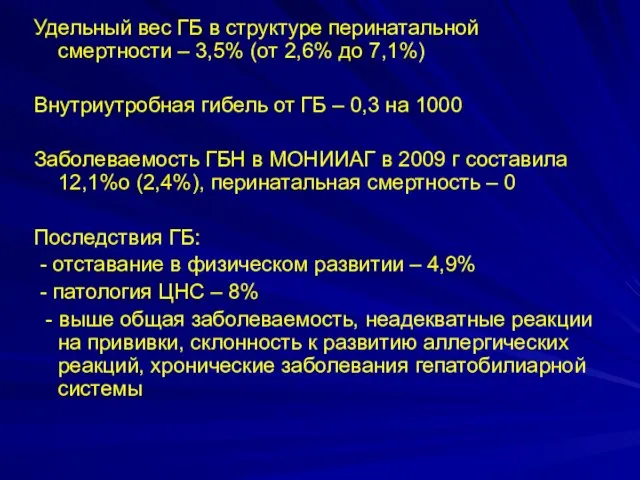 Удельный вес ГБ в структуре перинатальной смертности – 3,5% (от 2,6% до 7,1%)

Внутриутробная гибель от ГБ – 0,3 на 1000

Заболеваемость ГБН в МОНИИАГ в 2009 г составила 12,1%о (2,4%), перинатальная смертность – 0

Последствия ГБ:
- отставание в физическом развитии – 4,9%
- патология ЦНС – 8%
- выше общая заболеваемость, неадекватные реакции на прививки, склонность к развитию аллергических реакций, хронические заболевания гепатобилиарной системы